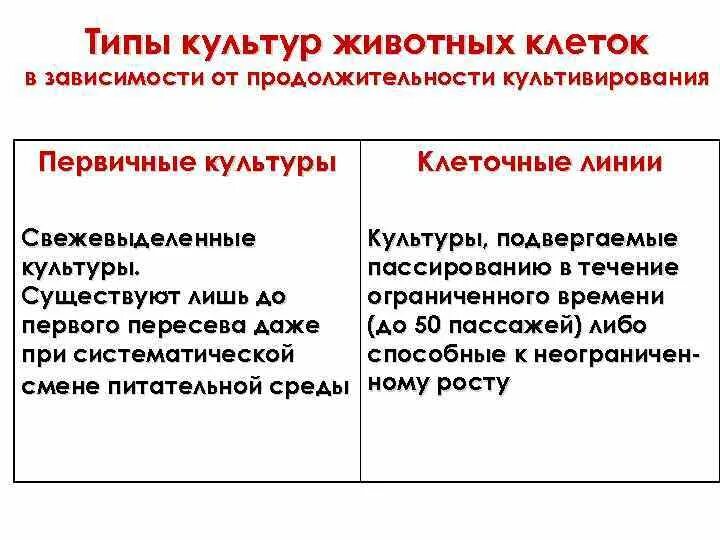 Типы культур животных клеток
в зависимости от продолжительности культивирования

| Первичные культуры | Клеточные линии |
|---|---|
| Свежевыделенные культуры. Существуют лишь до первого пересева даже при систематической смене питательной среды | Культуры, подвергаемые пассированию в течение ограниченного времени (до 50 пассажей) либо способные к неограниченному росту |